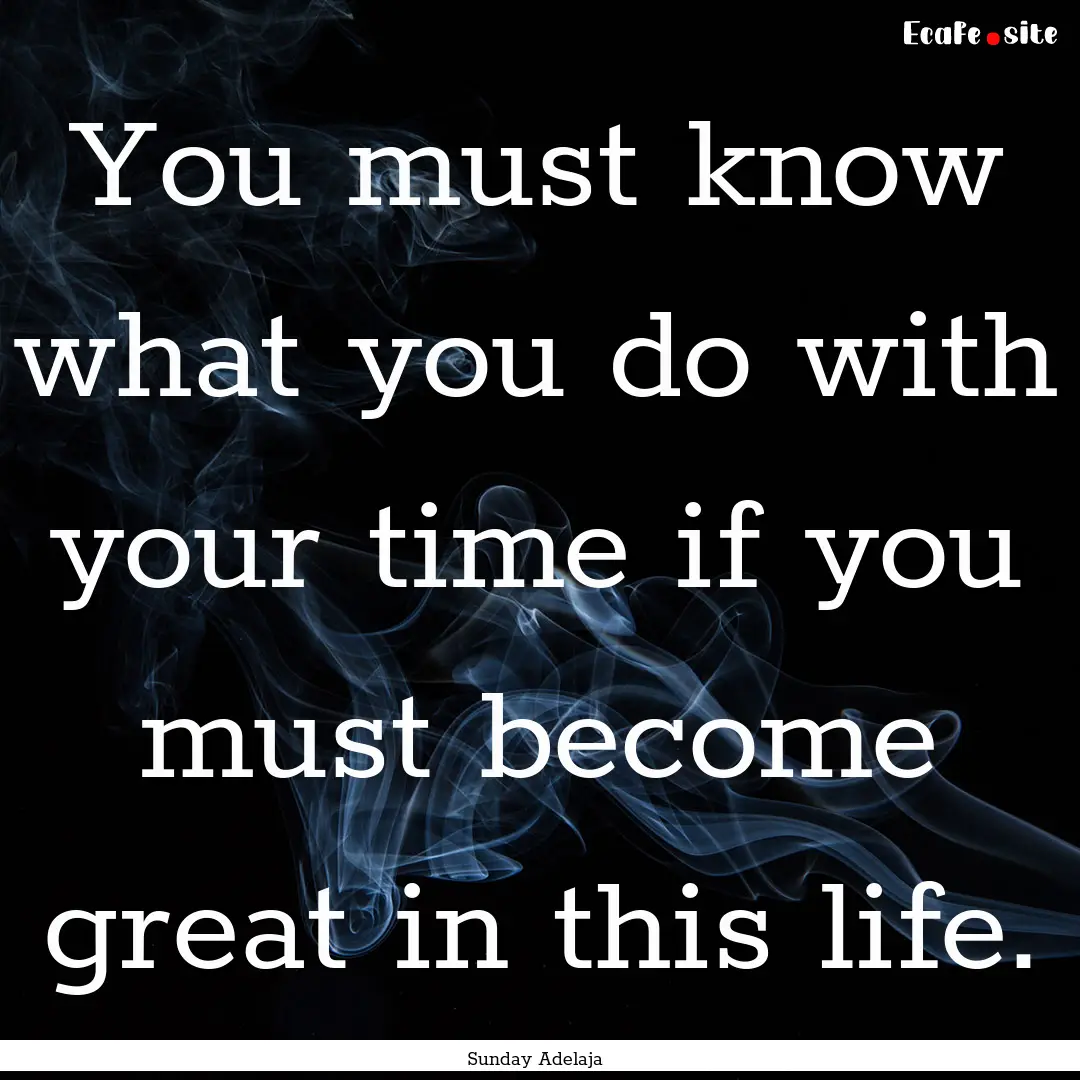 Ecafe.site

You must know what you do with your time if you must become great in this life.

Sunday Adelaja